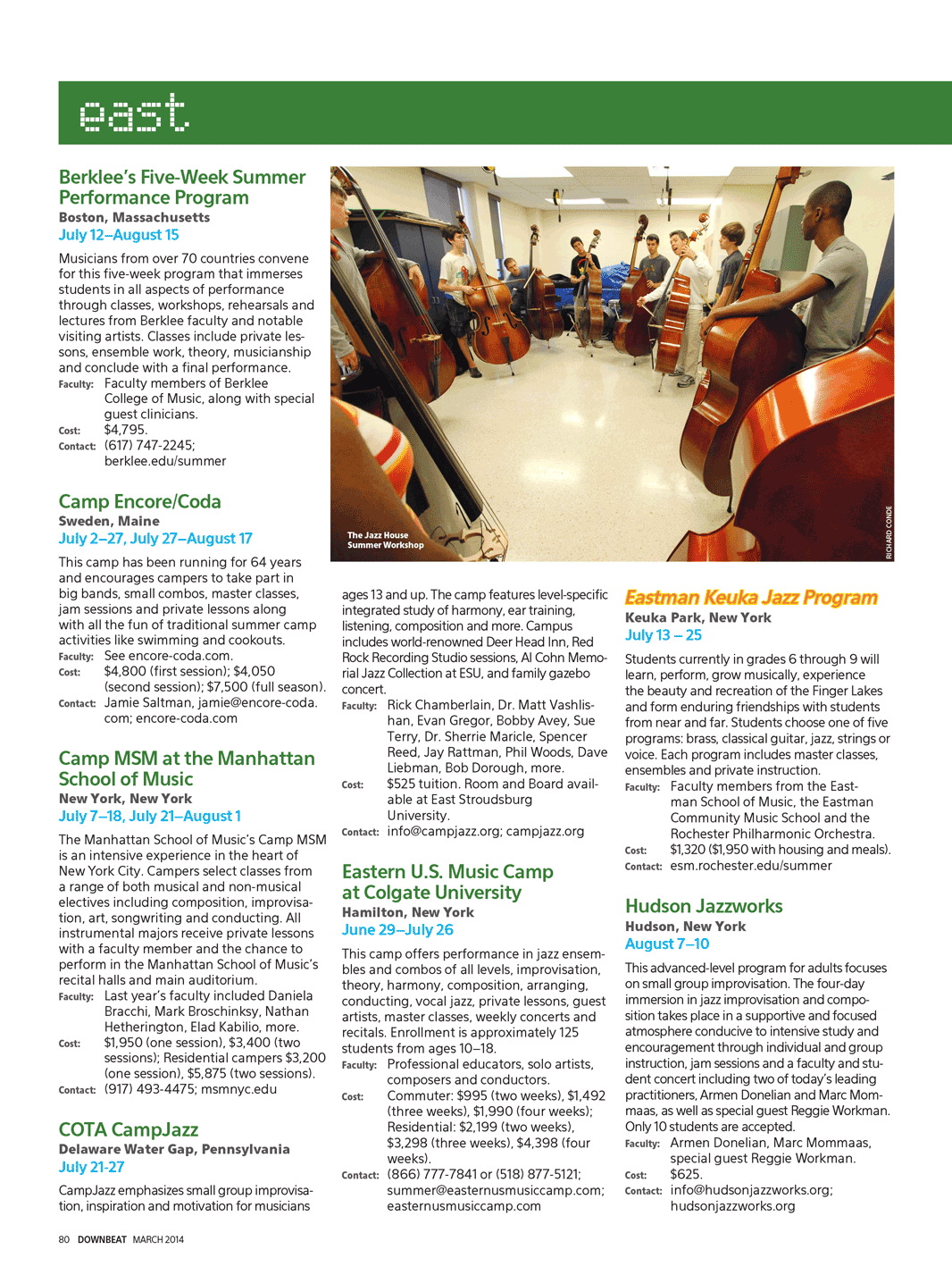 east

Berklee's Five-Week Summer Performance Program
Boston, Massachusetts
July 12–August 15

Musicians from over 70 countries convene for this five-week program that immerses students in all aspects of performance through classes, workshops, rehearsals and lectures from Berklee faculty and notable visiting artists. Classes include private lessons, ensemble work, theory, musicianship and conclude with a final performance.
Faculty: Faculty members of Berklee College of Music, along with special guest clinicians.
Cost: $4,795.
Contact: (617) 747-2245; berklee.edu/summer

Camp Encore/Coda
Sweden, Maine
July 2–27, July 27–August 17

This camp has been running for 64 years and encourages campers to take part in big bands, small combos, master classes, jam sessions and private lessons along with all the fun of traditional summer camp activities like swimming and cookouts.
Faculty: See encore-coda.com.
Cost: $4,800 (first session); $4,050 (second session); $7,500 (full season).
Contact: Jamie Saltman, jamie@encore-coda.com; encore-coda.com

Camp MSM at the Manhattan School of Music
New York, New York
July 7–18, July 21–August 1

The Manhattan School of Music's Camp MSM is an intensive experience in the heart of New York City. Campers select classes from a range of both musical and non-musical electives including composition, improvisation, art, songwriting and conducting. All instrumental majors receive private lessons with a faculty member and the chance to perform in the Manhattan School of Music's recital halls and main auditorium.
Faculty: Last year's faculty included Daniela Bracchi, Mark Broschinksy, Nathan Hetherington, Elad Kabilio, more.
Cost: $1,950 (one session), $3,400 (two sessions); Residential campers $3,200 (one session), $5,875 (two sessions).
Contact: (917) 493-4475; msmnyc.edu

COTA CampJazz
Delaware Water Gap, Pennsylvania
July 21-27

CampJazz emphasizes small group improvisation, inspiration and motivation for musicians

The Jazz House Summer Workshop
RICHARD CONDE

ages 13 and up. The camp features level-specific integrated study of harmony, ear training, listening, composition and more. Campus includes world-renowned Deer Head Inn, Red Rock Recording Studio sessions, Al Cohn Memorial Jazz Collection at ESU, and family gazebo concert.
Faculty: Rick Chamberlain, Dr. Matt Vashlishan, Evan Gregor, Bobby Avey, Sue Terry, Dr. Sherrie Maricle, Spencer Reed, Jay Rattman, Phil Woods, Dave Liebman, Bob Dorough, more.
Cost: $525 tuition. Room and Board available at East Stroudsburg University.
Contact: info@campjazz.org; campjazz.org

Eastern U.S. Music Camp at Colgate University
Hamilton, New York
June 29–July 26

This camp offers performance in jazz ensembles and combos of all levels, improvisation, theory, harmony, composition, arranging, conducting, vocal jazz, private lessons, guest artists, master classes, weekly concerts and recitals. Enrollment is approximately 125 students from ages 10–18.
Faculty: Professional educators, solo artists, composers and conductors.
Cost: Commuter: $995 (two weeks), $1,492 (three weeks), $1,990 (four weeks); Residential: $2,199 (two weeks), $3,298 (three weeks), $4,398 (four weeks).
Contact: (866) 777-7841 or (518) 877-5121; summer@easternusmusiccamp.com; easternusmusiccamp.com

Eastman Keuka Jazz Program
Keuka Park, New York
July 13 – 25

Students currently in grades 6 through 9 will learn, perform, grow musically, experience the beauty and recreation of the Finger Lakes and form enduring friendships with students from near and far. Students choose one of five programs: brass, classical guitar, jazz, strings or voice. Each program includes master classes, ensembles and private instruction.
Faculty: Faculty members from the Eastman School of Music, the Eastman Community Music School and the Rochester Philharmonic Orchestra.
Cost: $1,320 ($1,950 with housing and meals).
Contact: esm.rochester.edu/summer

Hudson Jazzworks
Hudson, New York
August 7–10

This advanced-level program for adults focuses on small group improvisation. The four-day immersion in jazz improvisation and composition takes place in a supportive and focused atmosphere conducive to intensive study and encouragement through individual and group instruction, jam sessions and a faculty and student concert including two of today's leading practitioners, Armen Donelian and Marc Mommaas, as well as special guest Reggie Workman. Only 10 students are accepted.
Faculty: Armen Donelian, Marc Mommaas, special guest Reggie Workman.
Cost: $625.
Contact: info@hudsonjazzworks.org; hudsonjazzworks.org

80 DOWNBEAT MARCH 2014